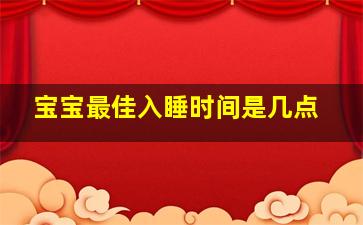 宝宝最佳入睡时间是几点